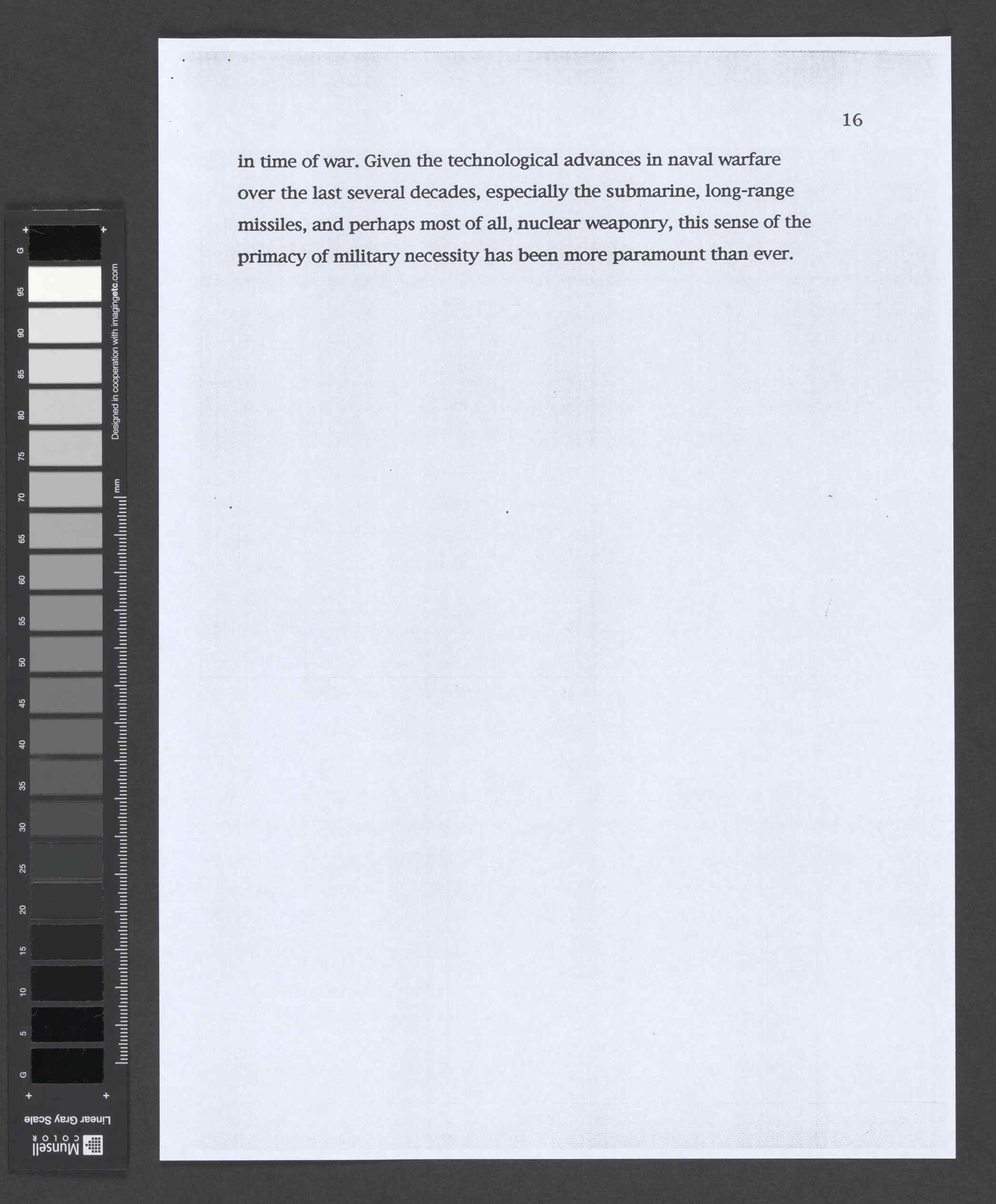 16

in time of war. Given the technological advances in naval warfare over the last several decades, especially the submarine, long-range missiles, and perhaps most of all, nuclear weaponry, this sense of the primacy of military necessity has been more paramount than ever.

G 95 90 85 80 75 70 65 60 55 50 45 40 35 30 25 20 15 10 5 G

Designed in cooperation with imagingetc.com

mm

Linear Gray Scale

Munsell COLOR